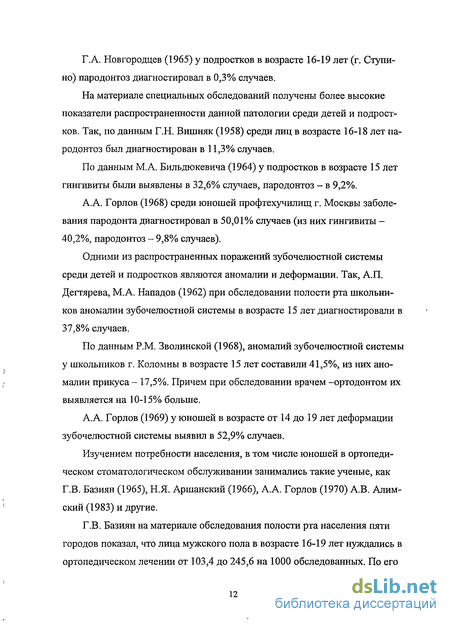 Г.А. Новгородцев (1965) у подростков в возрасте 16-19 лет (г. Ступино) пародонтоз диагностировал в 0,3% случаев.

На материале специальных обследований получены более высокие показатели распространенности данной патологии среди детей и подростков. Так, по данным Г.Н. Вишняк (1958) среди лиц в возрасте 16-18 лет пародонтоз был диагностирован в 11,3% случаев.

По данным М.А. Бильдюкевича (1964) у подростков в возрасте 15 лет гингивиты были выявлены в 32,6% случаев, пародонтоз – в 9,2%.

А.А. Горлов (1968) среди юношей профтехучилищ г. Москвы заболевания пародонта диагностировал в 50,01% случаев (из них гингивиты – 40,2%, пародонтоз – 9,8% случаев).

Одними из распространенных поражений зубочелюстной системы среди детей и подростков являются аномалии и деформации. Так, А.П. Дегтярева, М.А. Нападов (1962) при обследовании полости рта школьников аномалии зубочелюстной системы в возрасте 15 лет диагностировали в 37,8% случаев.

По данным Р.М. Зволинской (1968), аномалий зубочелюстной системы у школьников г. Коломны в возрасте 15 лет составили 41,5%, из них аномалии прикуса – 17,5%. Причем при обследовании врачем –ортодонтом их выявляется на 10-15% больше.

А.А. Горлов (1969) у юношей в возрасте от 14 до 19 лет деформации зубочелюстной системы выявил в 52,9% случаев.

Изучением потребности населения, в том числе юношей в ортопедическом стоматологическом обслуживании занимались такие ученые, как Г.В. Базиян (1965), Н.Я. Аршанский (1966), А.А. Горлов (1970) А.В. Алимский (1983) и другие.

Г.В. Базиян на материале обследования полости рта населения пяти городов показал, что лица мужского пола в возрасте 16-19 лет нуждались в ортопедическом лечении от 103,4 до 245,6 на 1000 обследованных. По его

12

dsLib.net
библиотека диссертаций